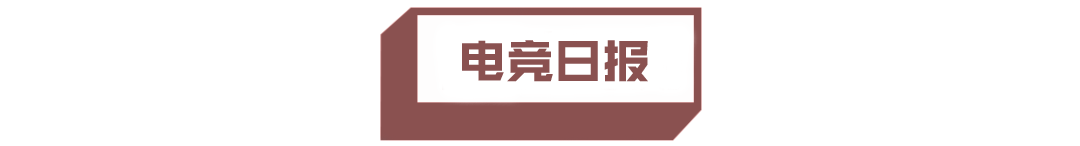 电竞日报